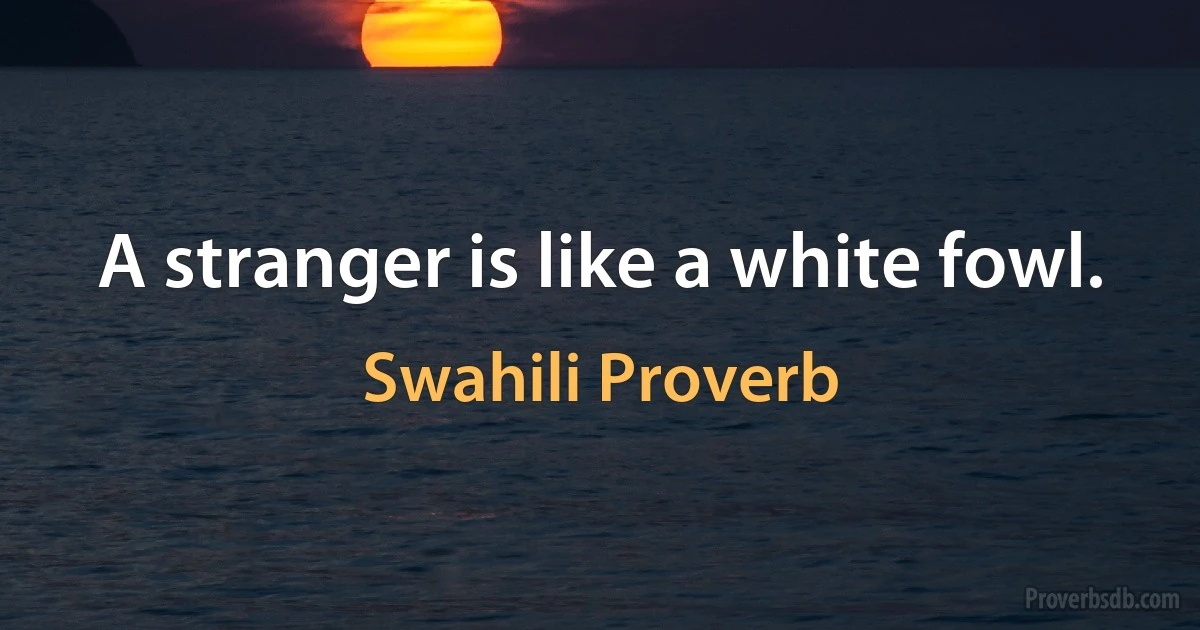 A stranger is like a white fowl.

Swahili Proverb

Proverbsdb.com